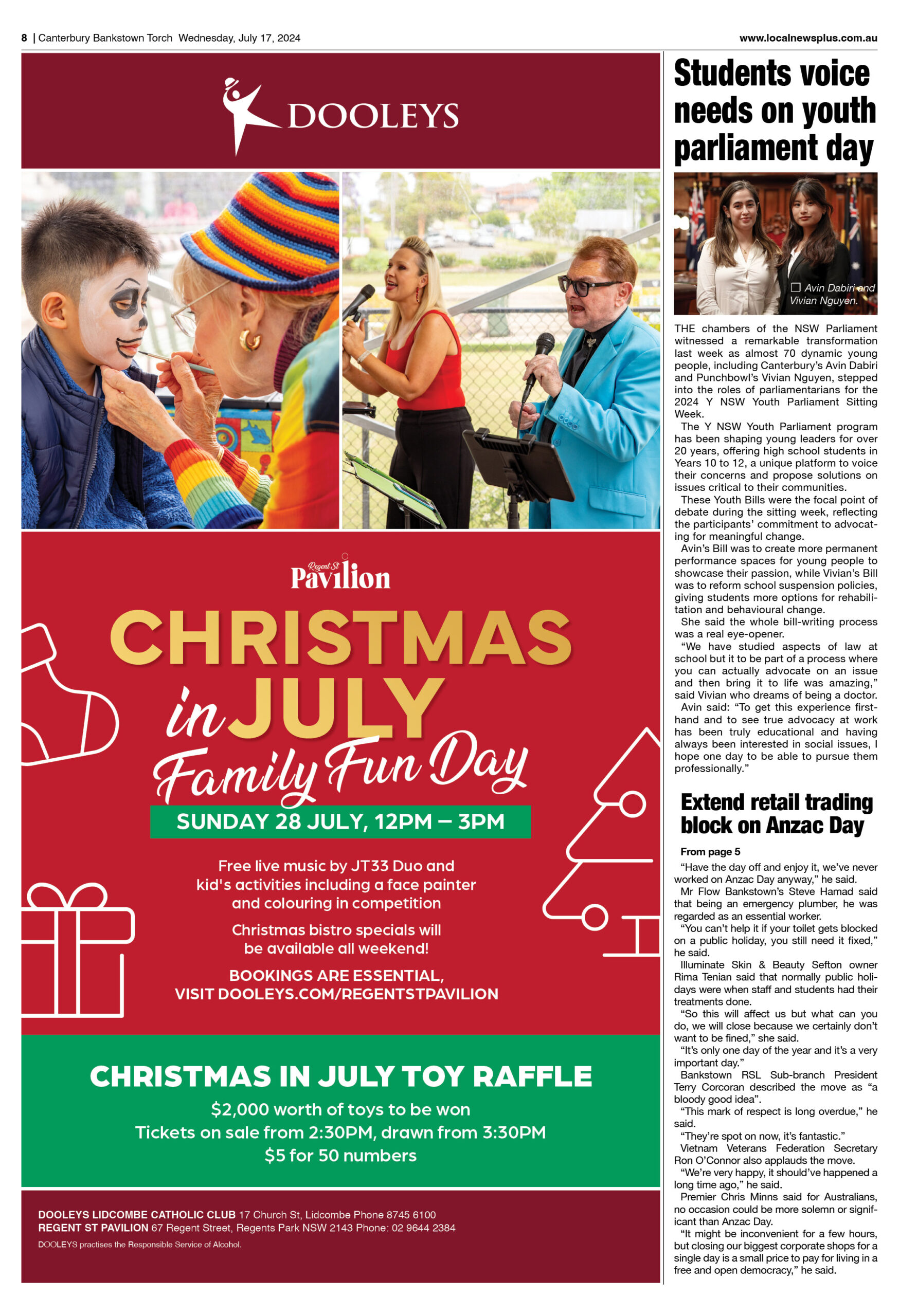 8 | Canterbury Bankstown Torch Wednesday, July 17, 2024

www.localnewsplus.com.au

DOOLEYS

Regent St Pavilion

CHRISTMAS in JULY Family Fun Day

SUNDAY 28 JULY, 12PM – 3PM

Free live music by JT33 Duo and kid's activities including a face painter and colouring in competition

Christmas bistro specials will be available all weekend!

BOOKINGS ARE ESSENTIAL, VISIT DOOLEYS.COM/REGENTSTPAVILION

CHRISTMAS IN JULY TOY RAFFLE

$2,000 worth of toys to be won
Tickets on sale from 2:30PM, drawn from 3:30PM
$5 for 50 numbers

DOOLEYS LIDCOMBE CATHOLIC CLUB 17 Church St, Lidcombe Phone 8745 6100
REGENT ST PAVILION 67 Regent Street, Regents Park NSW 2143 Phone: 02 9644 2384
DOOLEYS practises the Responsible Service of Alcohol.

Students voice needs on youth parliament day

Avin Dabiri and Vivian Nguyen.

THE chambers of the NSW Parliament witnessed a remarkable transformation last week as almost 70 dynamic young people, including Canterbury's Avin Dabiri and Punchbowl's Vivian Nguyen, stepped into the roles of parliamentarians for the 2024 Y NSW Youth Parliament Sitting Week.

The Y NSW Youth Parliament program has been shaping young leaders for over 20 years, offering high school students in Years 10 to 12, a unique platform to voice their concerns and propose solutions on issues critical to their communities.

These Youth Bills were the focal point of debate during the sitting week, reflecting the participants' commitment to advocating for meaningful change.

Avin's Bill was to create more permanent performance spaces for young people to showcase their passion, while Vivian's Bill was to reform school suspension policies, giving students more options for rehabilitation and behavioural change.

She said the whole bill-writing process was a real eye-opener.

"We have studied aspects of law at school but it to be part of a process where you can actually advocate on an issue and then bring it to life was amazing," said Vivian who dreams of being a doctor.

Avin said: "To get this experience firsthand and to see true advocacy at work has been truly educational and having always been interested in social issues, I hope one day to be able to pursue them professionally."

Extend retail trading block on Anzac Day

From page 5

"Have the day off and enjoy it, we've never worked on Anzac Day anyway," he said.

Mr Flow Bankstown's Steve Hamad said that being an emergency plumber, he was regarded as an essential worker.

"You can't help it if your toilet gets blocked on a public holiday, you still need it fixed," he said.

Illuminate Skin & Beauty Sefton owner Rima Tenian said that normally public holidays were when staff and students had their treatments done.

"So this will affect us but what can you do, we will close because we certainly don't want to be fined," she said.

"It's only one day of the year and it's a very important day."

Bankstown RSL Sub-branch President Terry Corcoran described the move as "a bloody good idea".

"This mark of respect is long overdue," he said.

"They're spot on now, it's fantastic."

Vietnam Veterans Federation Secretary Ron O'Connor also applauds the move.

"We're very happy, it should've happened a long time ago," he said.

Premier Chris Minns said for Australians, no occasion could be more solemn or significant than Anzac Day.

"It might be inconvenient for a few hours, but closing our biggest corporate shops for a single day is a small price to pay for living in a free and open democracy," he said.